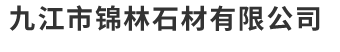 九江市锦林石材有限公司